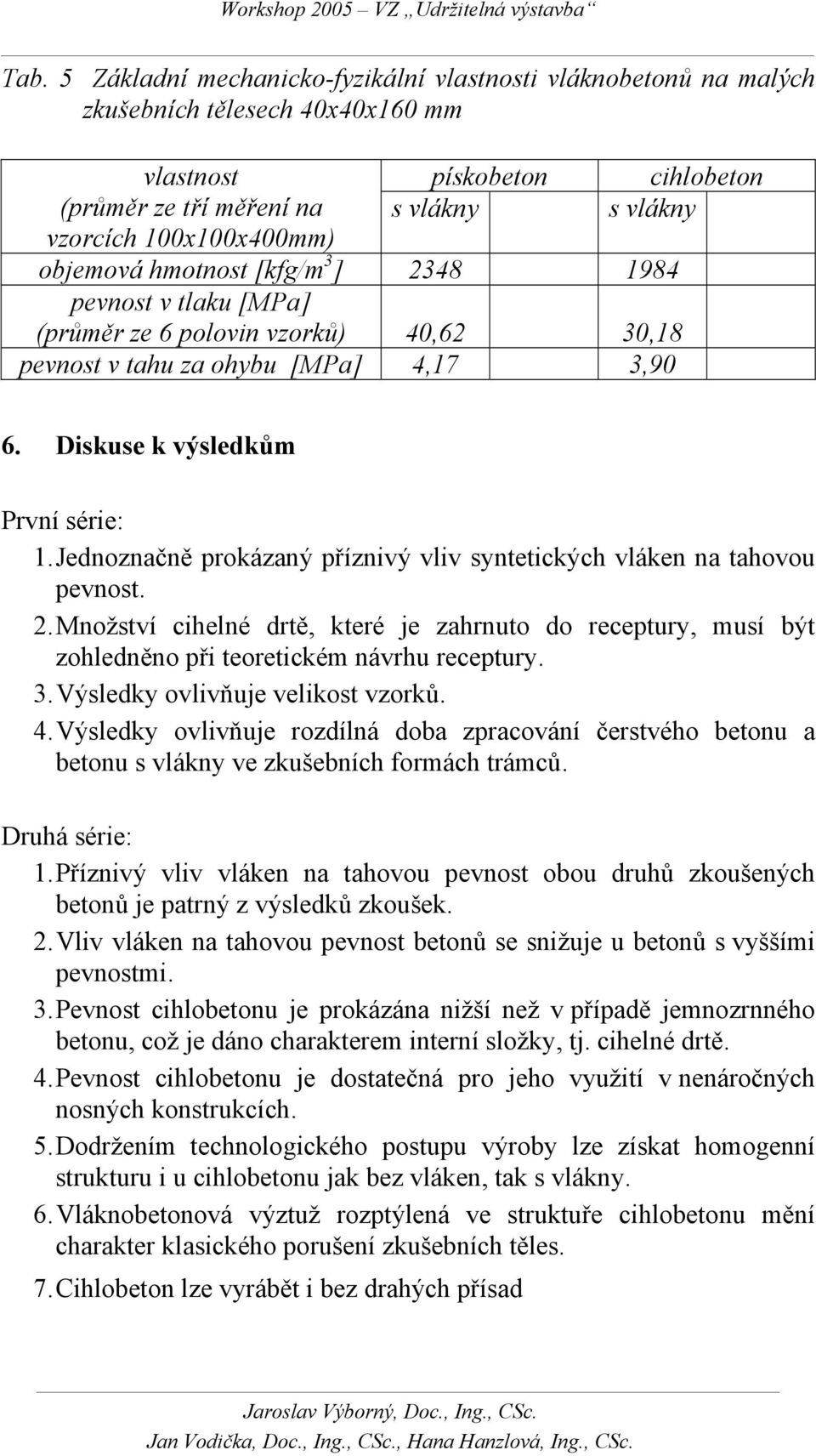 Workshop 2005 – VZ „Udržitelná výstavba“

Tab. 5 Základní mechanicko-fyzikální vlastnosti vláknobetonů na malých zkušebních tělesech 40x40x160 mm

| vlastnost (průměr ze tří měření na vzorcích 100x100x400mm) | pískobeton s vlákny | cihlobeton s vlákny |
|---|---|---|
| objemová hmotnost [kfg/m$^3$] | 2348 | 1984 |
| pevnost v tlaku [MPa] (průměr ze 6 polovin vzorků) | 40,62 | 30,18 |
| pevnost v tahu za ohybu [MPa] | 4,17 | 3,90 |

6. Diskuse k výsledkům

První série:
1. Jednoznačně prokázaný příznivý vliv syntetických vláken na tahovou pevnost.
2. Množství cihelné drtě, které je zahrnuto do receptury, musí být zohledněno při teoretickém návrhu receptury.
3. Výsledky ovlivňuje velikost vzorků.
4. Výsledky ovlivňuje rozdílná doba zpracování čerstvého betonu a betonu s vlákny ve zkušebních formách trámců.

Druhá série:
1. Příznivý vliv vláken na tahovou pevnost obou druhů zkoušených betonů je patrný z výsledků zkoušek.
2. Vliv vláken na tahovou pevnost betonů se snižuje u betonů s vyššími pevnostmi.
3. Pevnost cihlobetonu je prokázána nižší než v případě jemnozrnného betonu, což je dáno charakterem interní složky, tj. cihelné drtě.
4. Pevnost cihlobetonu je dostatečná pro jeho využití v nenáročných nosných konstrukcích.
5. Dodržením technologického postupu výroby lze získat homogenní strukturu i u cihlobetonu jak bez vláken, tak s vlákny.
6. Vláknobetonová výztuž rozptýlená ve struktuře cihlobetonu mění charakter klasického porušení zkušebních těles.
7. Cihlobeton lze vyrábět i bez drahých přísad

Jaroslav Výborný, Doc., Ing., CSc.
Jan Vodička, Doc., Ing., CSc., Hana Hanzlová, Ing., CSc.